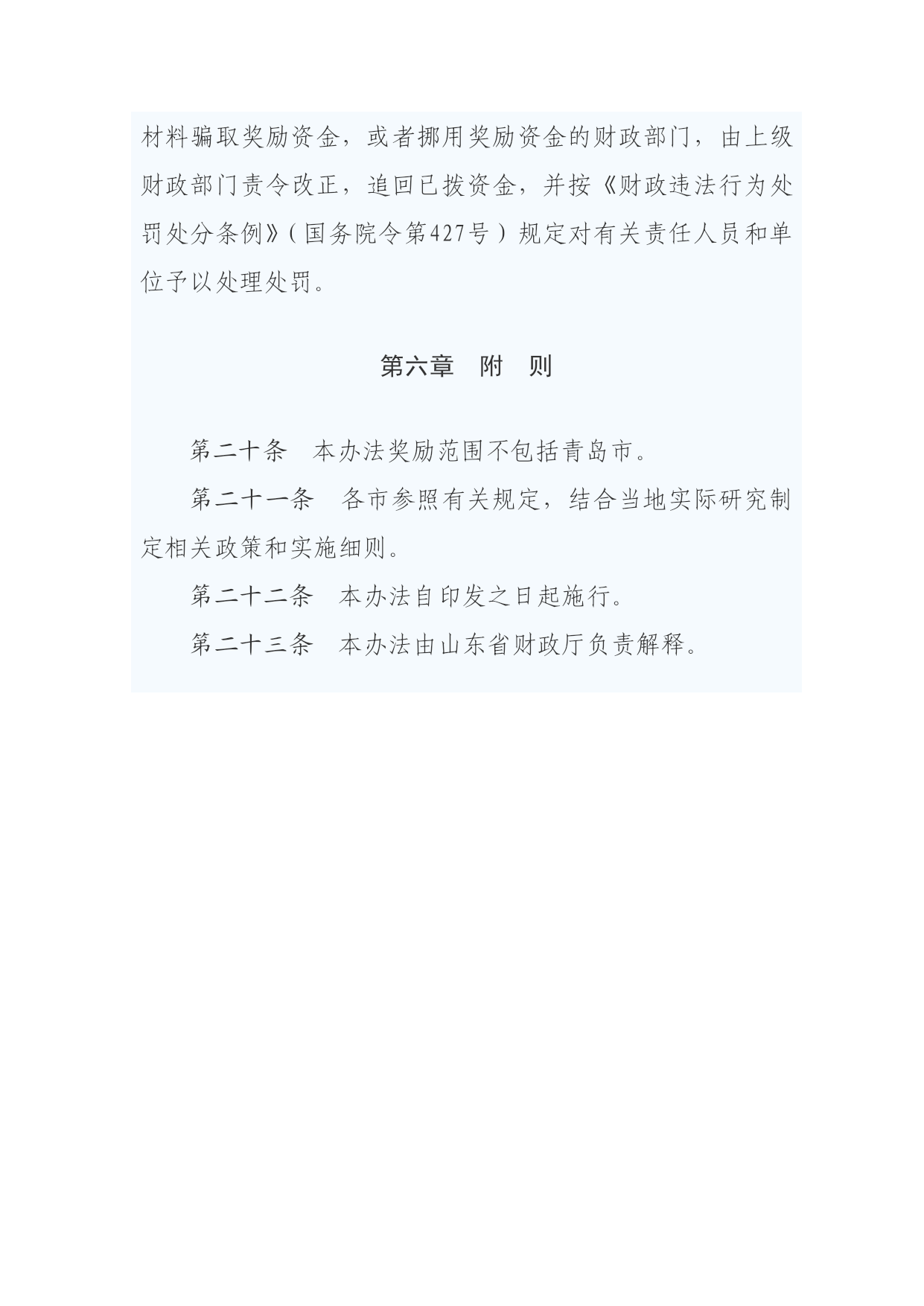 材料骗取奖励资金，或者挪用奖励资金的财政部门，由上级财政部门责令改正，追回已拨资金，并按《财政违法行为处罚处分条例》（国务院令第427号）规定对有关责任人员和单位予以处理处罚。

第六章　附　则

第二十条　本办法奖励范围不包括青岛市。

第二十一条　各市参照有关规定，结合当地实际研究制定相关政策和实施细则。

第二十二条　本办法自印发之日起施行。

第二十三条　本办法由山东省财政厅负责解释。